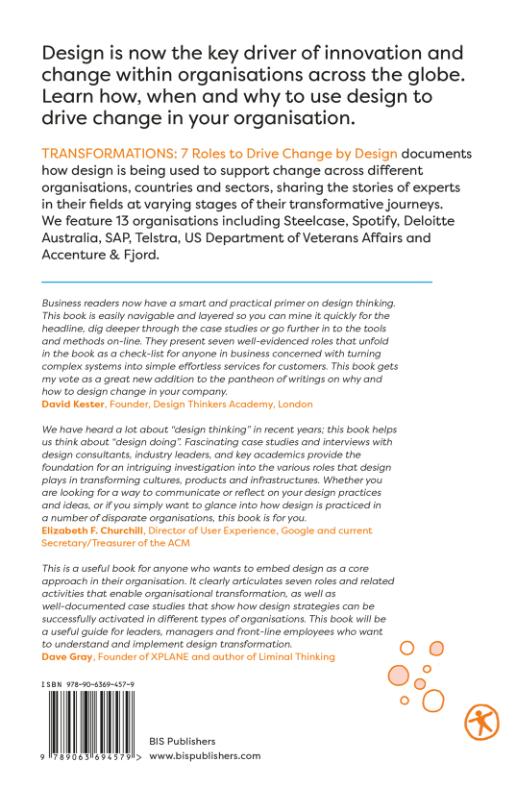 Design is now the key driver of innovation and change within organisations across the globe. Learn how, when and why to use design to drive change in your organisation.

TRANSFORMATIONS: 7 Roles to Drive Change by Design documents how design is being used to support change across different organisations, countries and sectors, sharing the stories of experts in their fields at varying stages of their transformative journeys. We feature 13 organisations including Steelcase, Spotify, Deloitte Australia, SAP, Telstra, US Department of Veterans Affairs and Accenture & Fjord.

Business readers now have a smart and practical primer on design thinking. This book is easily navigable and layered so you can mine it quickly for the headline, dig deeper through the case studies or go further in to the tools and methods on-line. They present seven well-evidenced roles that unfold in the book as a check-list for anyone in business concerned with turning complex systems into simple effortless services for customers. This book gets my vote as a great new addition to the pantheon of writings on why and how to design change in your company.
David Kester, Founder, Design Thinkers Academy, London

We have heard a lot about "design thinking" in recent years; this book helps us think about "design doing". Fascinating case studies and interviews with design consultants, industry leaders, and key academics provide the foundation for an intriguing investigation into the various roles that design plays in transforming cultures, products and infrastructures. Whether you are looking for a way to communicate or reflect on your design practices and ideas, or if you simply want to glance into how design is practiced in a number of disparate organisations, this book is for you.
Elizabeth F. Churchill, Director of User Experience, Google and current Secretary/Treasurer of the ACM

This is a useful book for anyone who wants to embed design as a core approach in their organisation. It clearly articulates seven roles and related activities that enable organisational transformation, as well as well-documented case studies that show how design strategies can be successfully activated in different types of organisations. This book will be a useful guide for leaders, managers and front-line employees who want to understand and implement design transformation.
Dave Gray, Founder of XPLANE and author of Liminal Thinking

ISBN 978-90-6369-457-9

9 789063 694579 >

BIS Publishers
www.bispublishers.com